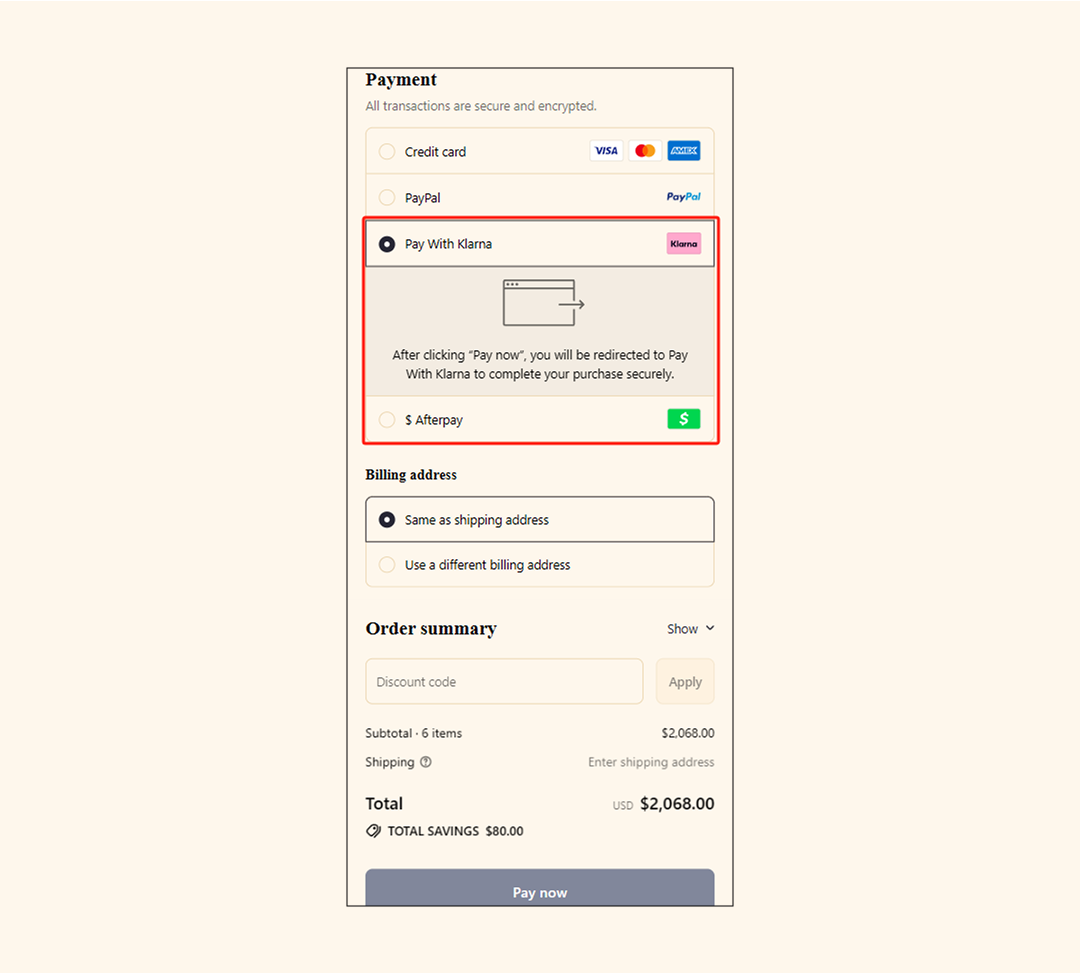 Payment
All transactions are secure and encrypted.

Credit card VISA AMEX

PayPal PayPal

Pay With Klarna Klarna

After clicking "Pay now", you will be redirected to Pay With Klarna to complete your purchase securely.

$ Afterpay $

Billing address

Same as shipping address

Use a different billing address

Order summary Show

Discount code Apply

Subtotal · 6 items $2,068.00

Shipping Enter shipping address

Total USD $2,068.00

TOTAL SAVINGS $80.00

Pay now